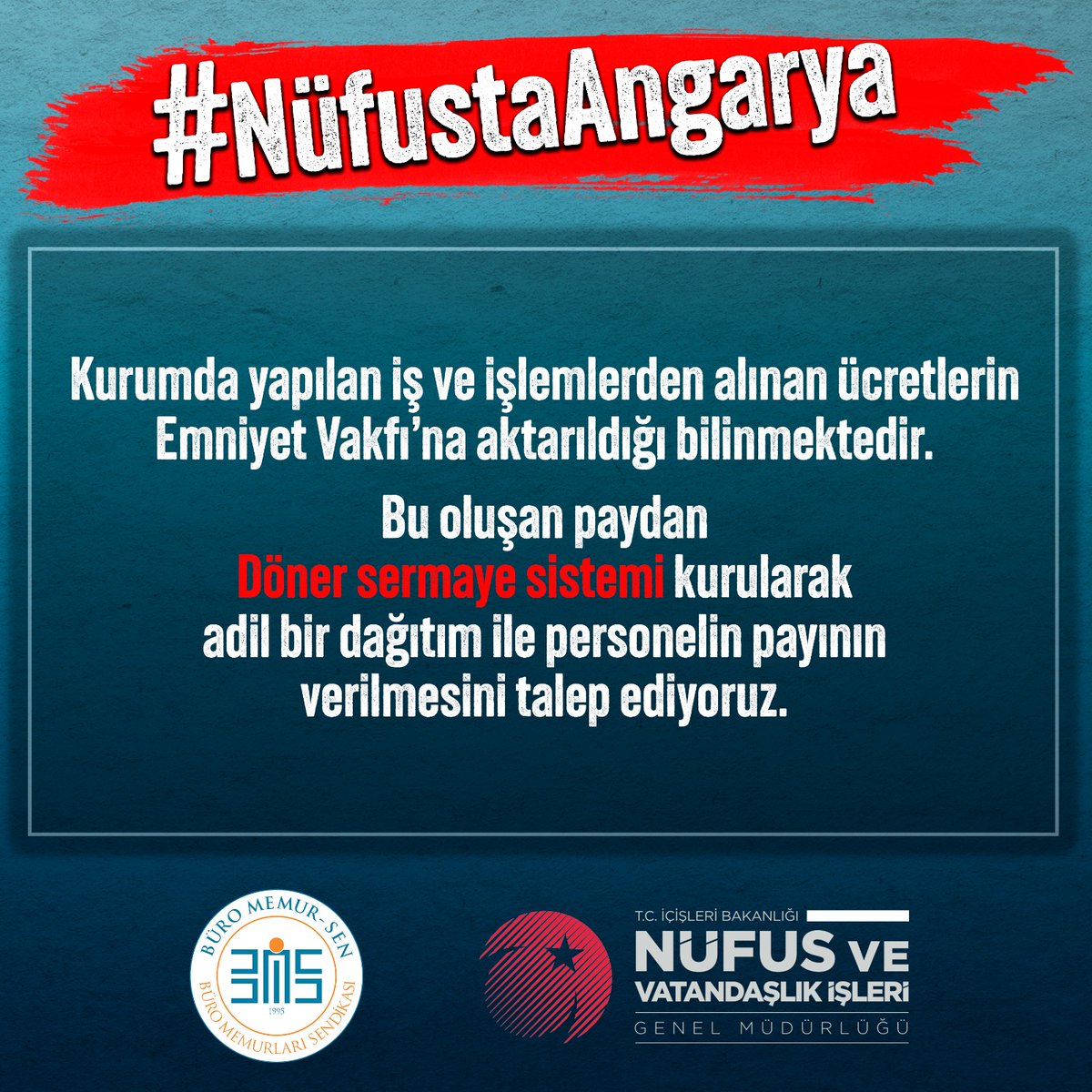 #NüfustaAngarya

Kurumda yapılan iş ve işlemlerden alınan ücretlerin Emniyet Vakfı'na aktarıldığı bilinmektedir.

Bu oluşan paydan Döner sermaye sistemi kurularak adil bir dağıtım ile personelin payının verilmesini talep ediyoruz.

BÜRO MEMUR-SEN
BMS
1995
BÜRO MEMURLARI SENDİKASI

T.C. İÇİŞLERİ BAKANLIĞI
NÜFUS VE VATANDAŞLIK İŞLERİ
GENEL MÜDÜRLÜĞÜ